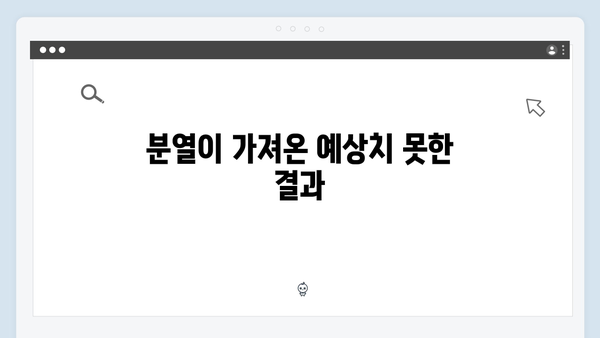 분열이 가져온 예상치 못한 결과